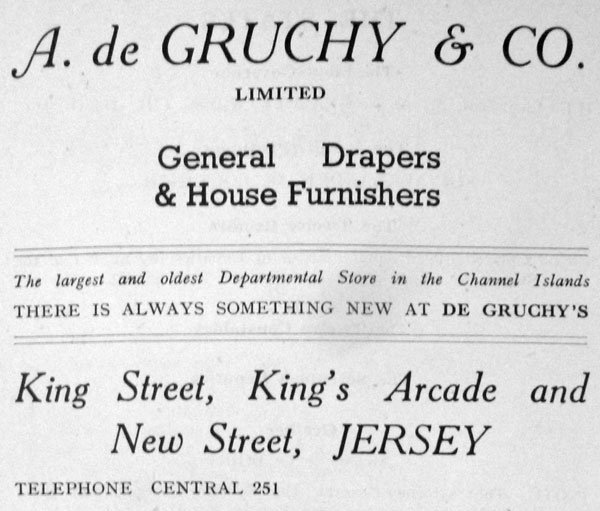 A. de GRUCHY & CO.
LIMITED

General Drapers
& House Furnishers

The largest and oldest Departmental Store in the Channel Islands
THERE IS ALWAYS SOMETHING NEW AT DE GRUCHY'S

King Street, King's Arcade and
New Street, JERSEY

TELEPHONE CENTRAL 251